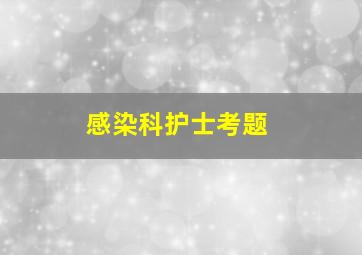 感染科护士考题